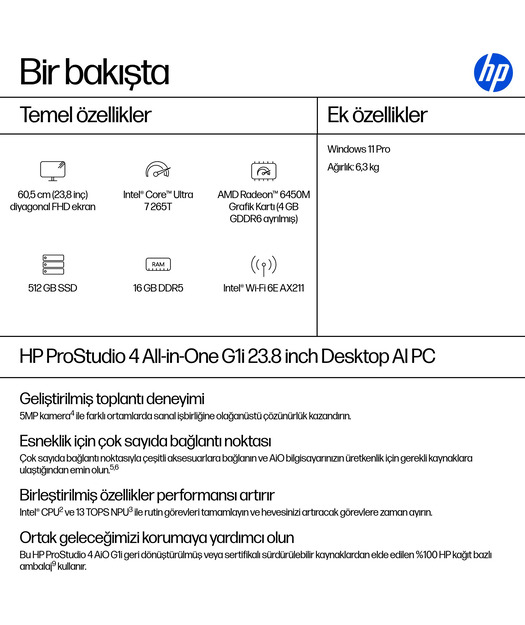 Bir bakışta

hp

Temel özellikler

60,5 cm (23,8 inç) diyagonal FHD ekran

Intel® Core™ Ultra 7 265T

AMD Radeon™ 6450M Grafik Kartı (4 GB GDDR6 ayrılmış)

512 GB SSD

RAM

16 GB DDR5

Intel® Wi-Fi 6E AX211

Ek özellikler

Windows 11 Pro

Ağırlık: 6,3 kg

HP ProStudio 4 All-in-One G1i 23.8 inch Desktop AI PC

Geliştirilmiş toplantı deneyimi

5MP kamera$^4$ ile farklı ortamlarda sanal işbirliğine olağanüstü çözünürlük kazandırın.

Esneklik için çok sayıda bağlantı noktası

Çok sayıda bağlantı noktasıyla çeşitli aksesuarlara bağlanın ve AiO bilgisayarınızın üretkenlik için gerekli kaynaklara ulaştığından emin olun.$^{5,6}$

Birleştirilmiş özellikler performansı artırır

Intel® CPU$^2$ ve 13 TOPS NPU$^3$ ile rutin görevleri tamamlayın ve hevesinizi artıracak görevlere zaman ayırın.

Ortak geleceğimizi korumaya yardımcı olun

Bu HP ProStudio 4 AiO G1i geri dönüştürülmüş veya sertifikalı sürdürülebilir kaynaklardan elde edilen %100 HP kağıt bazlı ambalaj$^9$ kullanır.